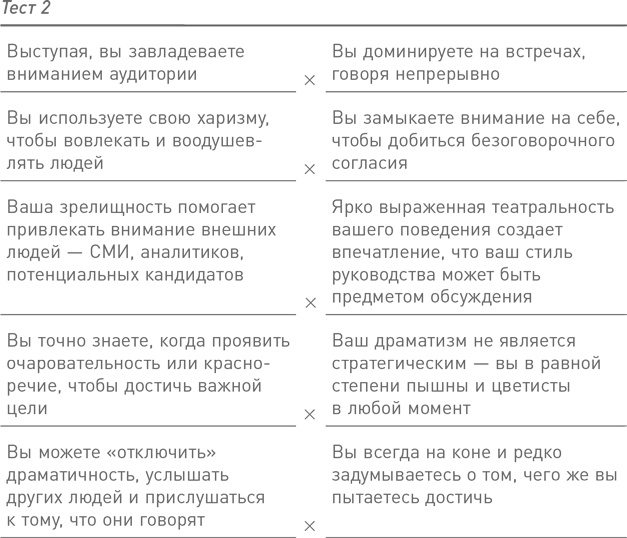 Тест 2

| | | |
|---|---|---|
| Выступая, вы завладеваете вниманием аудитории | × | Вы доминируете на встречах, говоря непрерывно |
| Вы используете свою харизму, чтобы вовлекать и воодушевлять людей | × | Вы замыкаете внимание на себе, чтобы добиться безоговорочного согласия |
| Ваша зрелищность помогает привлекать внимание внешних людей — СМИ, аналитиков, потенциальных кандидатов | × | Ярко выраженная театральность вашего поведения создает впечатление, что ваш стиль руководства может быть предметом обсуждения |
| Вы точно знаете, когда проявить очаровательность или красноречие, чтобы достичь важной цели | × | Ваш драматизм не является стратегическим — вы в равной степени пышны и цветисты в любой момент |
| Вы можете «отключить» драматичность, услышать других людей и прислушаться к тому, что они говорят | × | Вы всегда на коне и редко задумываетесь о том, чего же вы пытаетесь достичь |